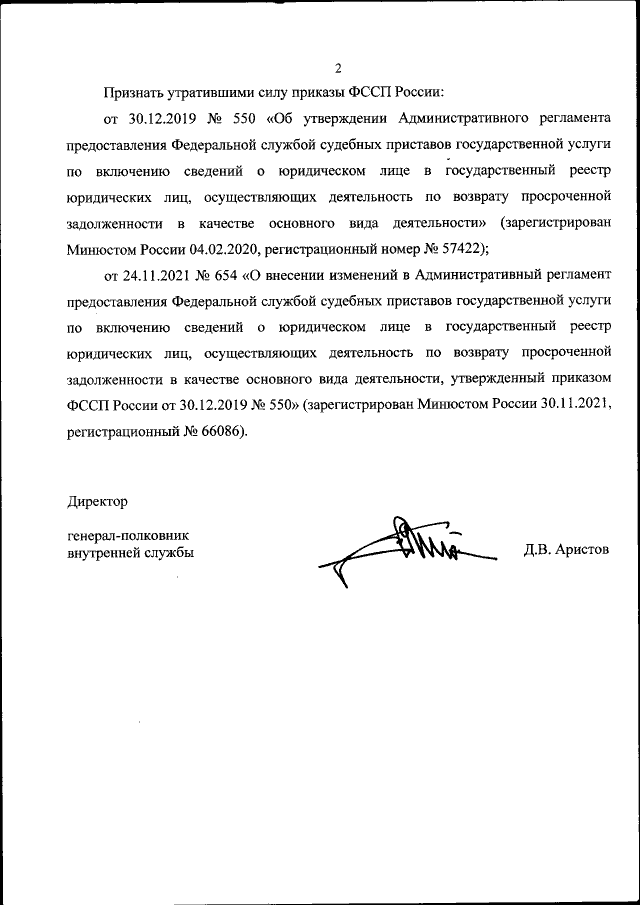 2

Признать утратившими силу приказы ФССП России:

от 30.12.2019 № 550 «Об утверждении Административного регламента предоставления Федеральной службой судебных приставов государственной услуги по включению сведений о юридическом лице в государственный реестр юридических лиц, осуществляющих деятельность по возврату просроченной задолженности в качестве основного вида деятельности» (зарегистрирован Минюстом России 04.02.2020, регистрационный номер № 57422);

от 24.11.2021 № 654 «О внесении изменений в Административный регламент предоставления Федеральной службой судебных приставов государственной услуги по включению сведений о юридическом лице в государственный реестр юридических лиц, осуществляющих деятельность по возврату просроченной задолженности в качестве основного вида деятельности, утвержденный приказом ФССП России от 30.12.2019 № 550» (зарегистрирован Минюстом России 30.11.2021, регистрационный № 66086).

Директор

генерал-полковник
внутренней службы

Д.В. Аристов